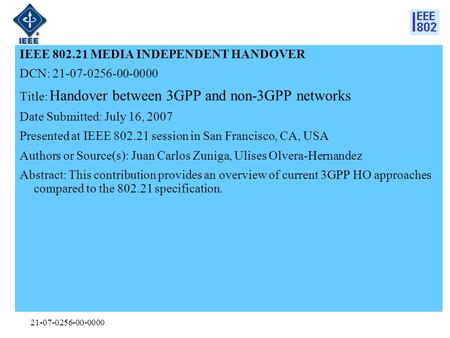 IEEE

IEEE 802

IEEE 802.21 MEDIA INDEPENDENT HANDOVER

DCN: 21-07-0256-00-0000

Title: Handover between 3GPP and non-3GPP networks

Date Submitted: July 16, 2007

Presented at IEEE 802.21 session in San Francisco, CA, USA

Authors or Source(s): Juan Carlos Zuniga, Ulises Olvera-Hernandez

Abstract: This contribution provides an overview of current 3GPP HO approaches compared to the 802.21 specification.

21-07-0256-00-0000